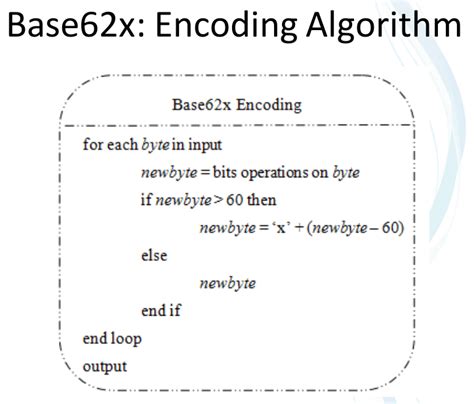 Base62x: Encoding Algorithm

Base62x Encoding

for each byte in input
newbyte = bits operations on byte
if newbyte > 60 then
newbyte = 'x' + (newbyte – 60)
else
newbyte
end if
end loop
output